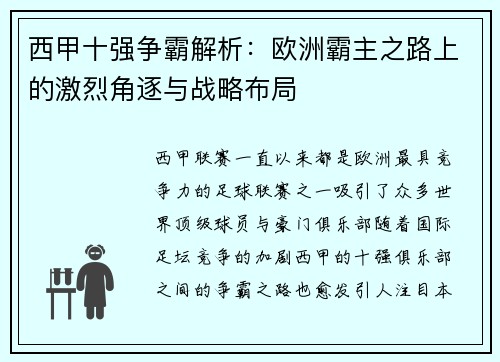 西甲十强争霸解析：欧洲霸主之路上的激烈角逐与战略布局

西甲联赛一直以来都是欧洲最具竞争力的足球联赛之一吸引了众多世界顶级球员与豪门俱乐部随着国际足坛竞争的加剧西甲的十强俱乐部之间的争霸之路也愈发引人注目本